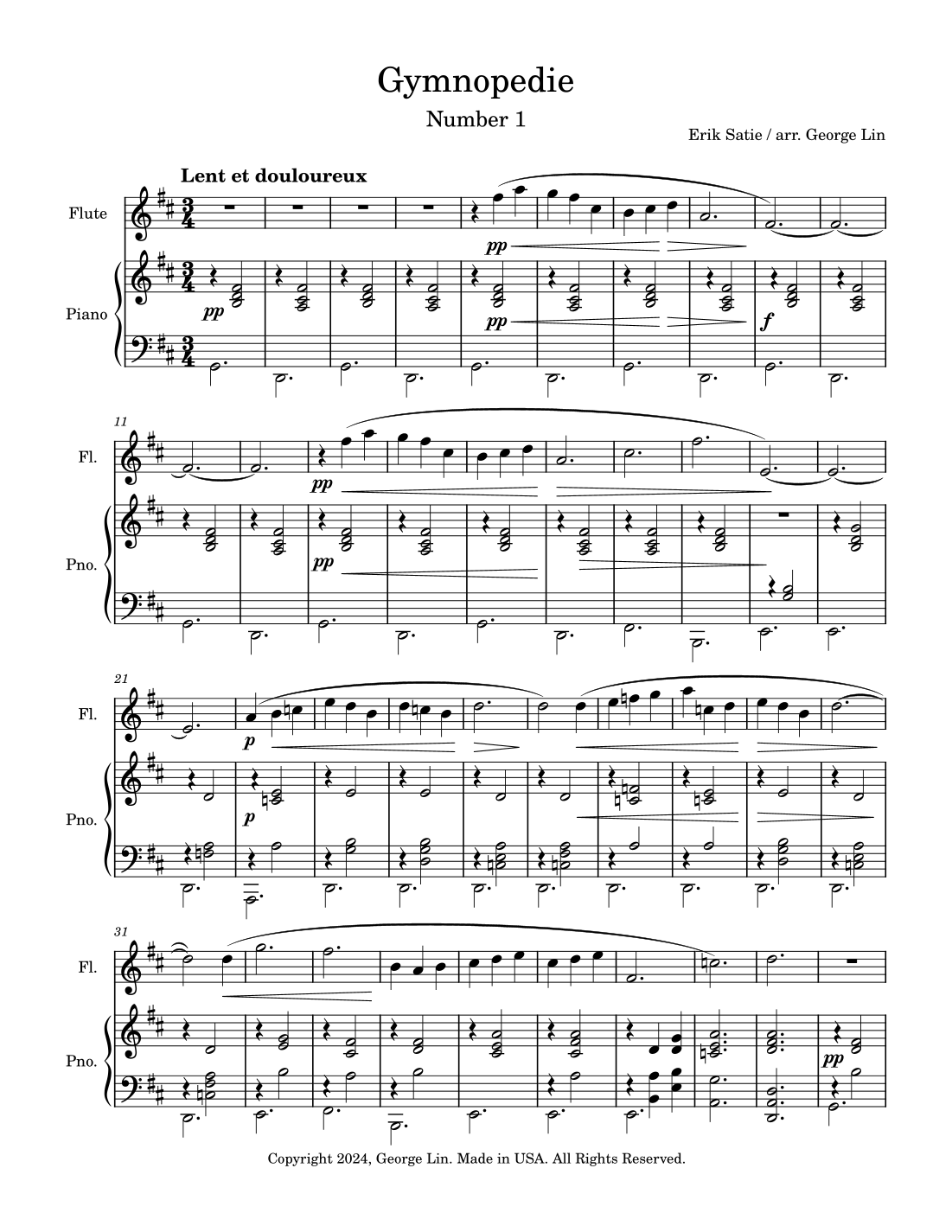 Gymnopedie

Number 1

Erik Satie / arr. George Lin

Lent et douloureux

Flute

Piano

pp

pp

pp

f

11

Fl.

Pno.

pp

pp

21

Fl.

Pno.

p

p

31

Fl.

Pno.

pp

Copyright 2024, George Lin. Made in USA. All Rights Reserved.